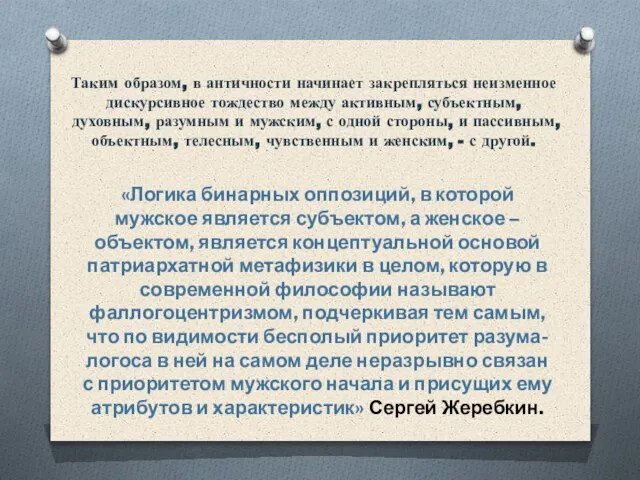 Таким образом, в античности начинает закрепляться неизменное дискурсивное тождество между активным, субъектным, духовным, разумным и мужским, с одной стороны, и пассивным, объектным, телесным, чувственным и женским, - с другой.

«Логика бинарных оппозиций, в которой мужское является субъектом, а женское – объектом, является концептуальной основой патриархатной метафизики в целом, которую в современной философии называют фаллогоцентризмом, подчеркивая тем самым, что по видимости бесполый приоритет разума-логоса в ней на самом деле неразрывно связан с приоритетом мужского начала и присущих ему атрибутов и характеристик» Сергей Жеребкин.